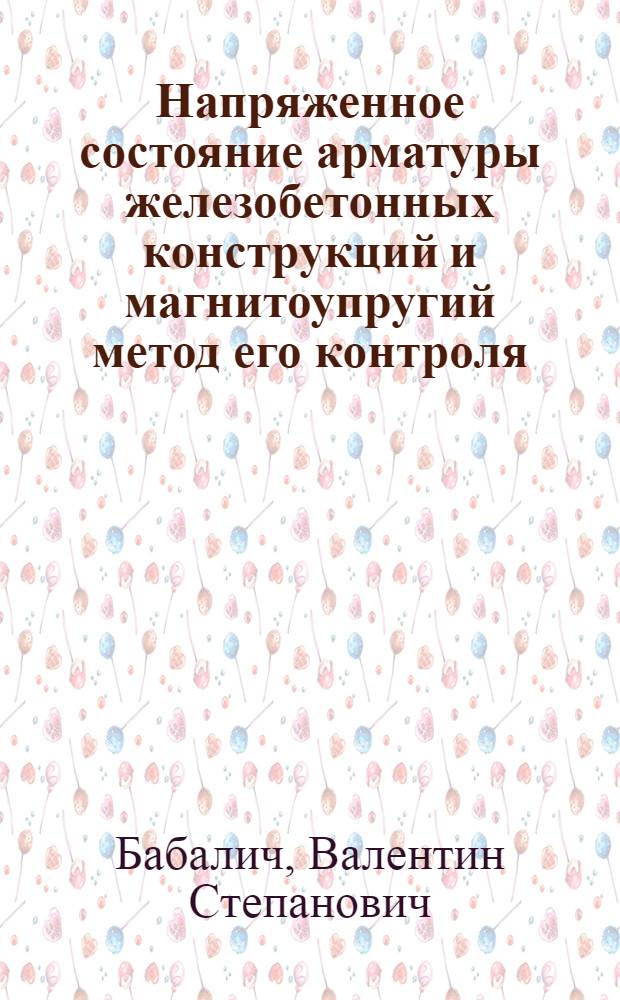 Напряженное состояние арматуры железобетонных конструкций и магнитоупругий метод его контроля

Бабалич, Валентин Степанович